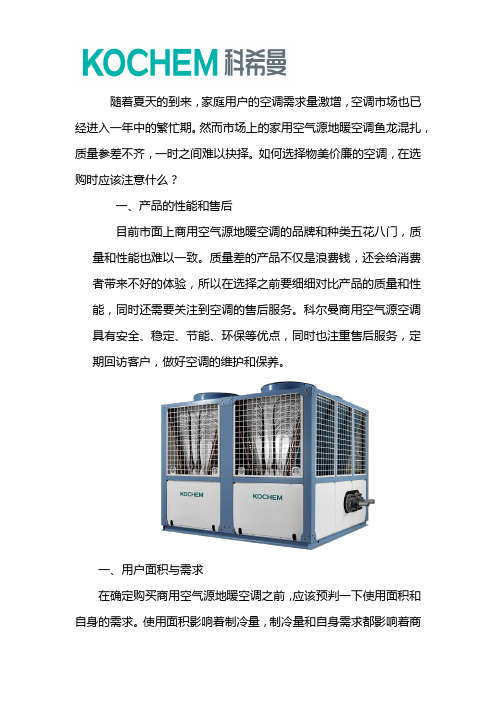 KOCHEM 科希曼

随着夏天的到来，家庭用户的空调需求量激增，空调市场也已经进入一年中的繁忙期。然而市场上的家用空气源地暖空调鱼龙混扎，质量参差不齐，一时之间难以抉择。如何选择物美价廉的空调，在选购时应该注意什么？

一、产品的性能和售后

目前市面上商用空气源地暖空调的品牌和种类五花八门，质量和性能也难以一致。质量差的产品不仅是浪费钱，还会给消费者带来不好的体验，所以在选择之前要细细对比产品的质量和性能，同时还需要关注到空调的售后服务。科尔曼商用空气源空调具有安全、稳定、节能、环保等优点，同时也注重售后服务，定期回访客户，做好空调的维护和保养。

KOCHEM

KOCHEM

一、用户面积与需求

在确定购买商用空气源地暖空调之前，应该预判一下使用面积和自身的需求。使用面积影响着制冷量，制冷量和自身需求都影响着商